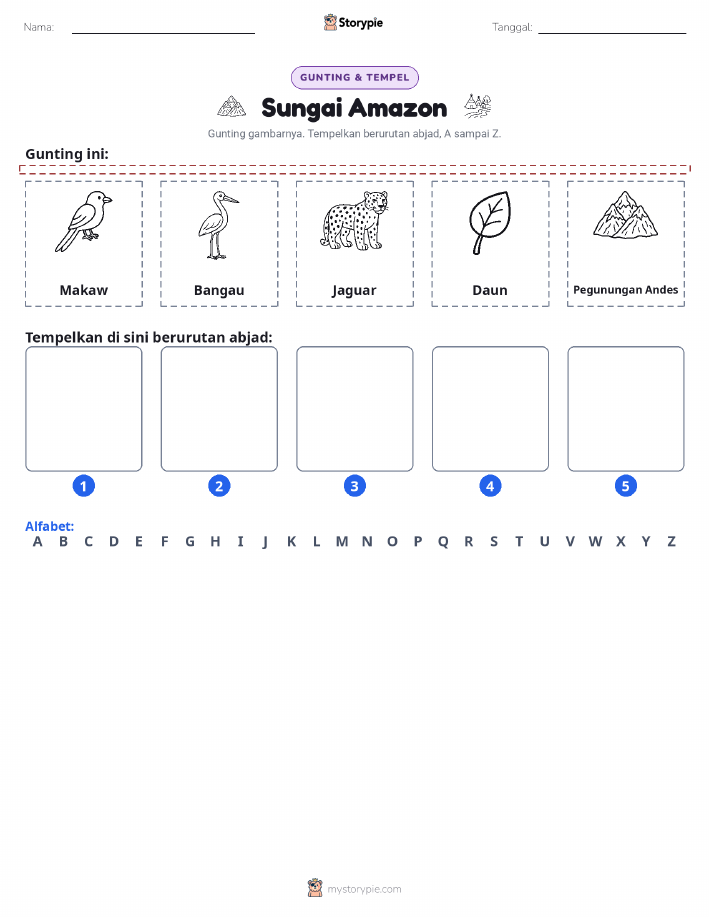 Nama: ____ Storypie Tanggal: ____

GUNTING & TEMPEL

Sungai Amazon

Gunting gambarnya. Tempelkan berurutan abjad, A sampai Z.

Gunting ini:

Makaw

Bangau

Jaguar

Daun

Pegunungan Andes

Tempelkan di sini berurutan abjad:

1

2

3

4

5

Alfabet:
A B C D E F G H I J K L M N O P Q R S T U V W X Y Z

mystorypie.com